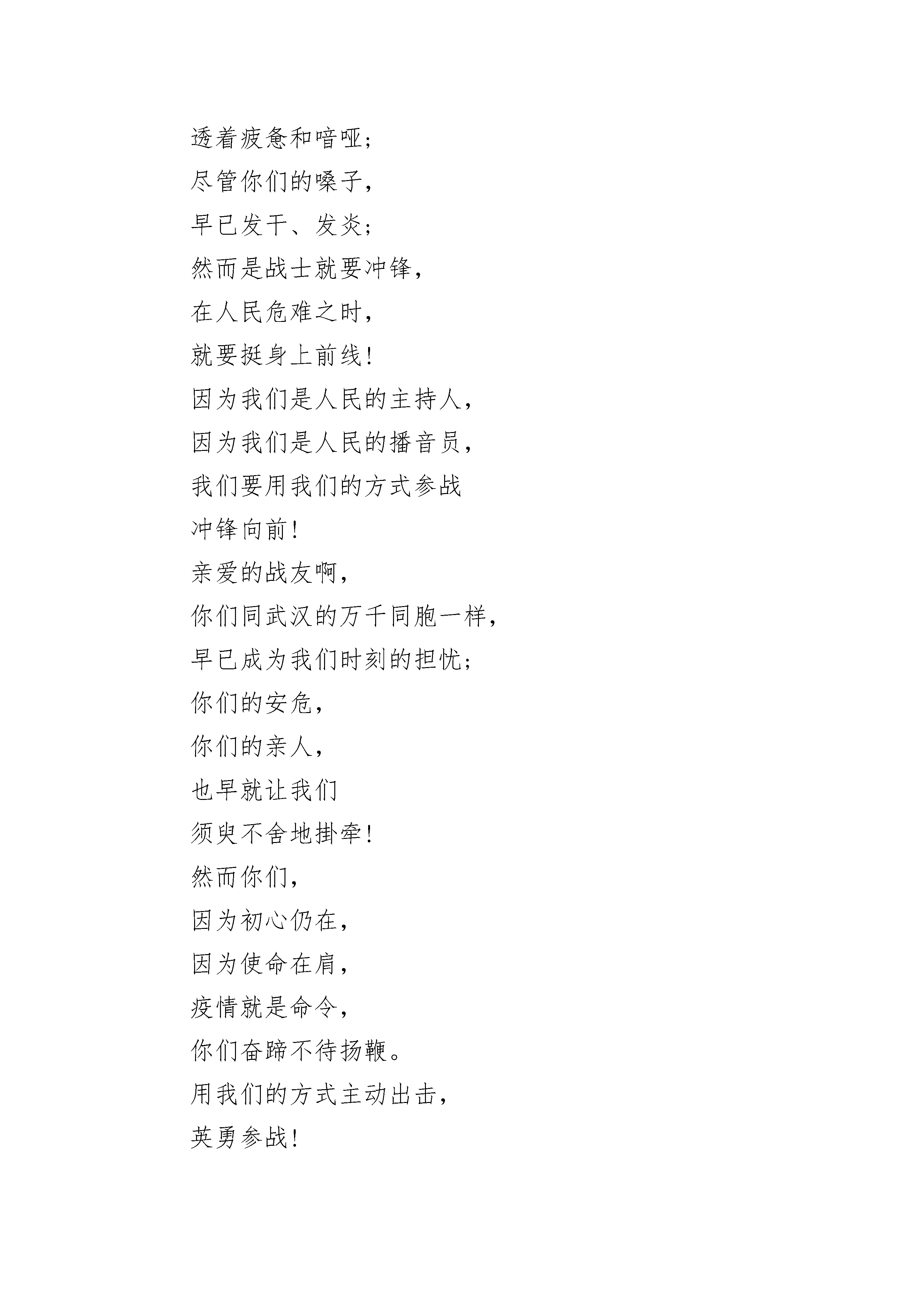 透着疲惫和喑哑;
尽管你们的嗓子,
早已发干、发炎;
然而是战士就要冲锋,
在人民危难之时,
就要挺身上前线!
因为我们是人民的主持人,
因为我们是人民的播音员,
我们要用我们的方式参战
冲锋向前!
亲爱的战友啊,
你们同武汉的万千同胞一样,
早已成为我们时刻的担忧;
你们的安危,
你们的亲人,
也早就让我们
须臾不舍地掛牵!
然而你们,
因为初心仍在,
因为使命在肩,
疫情就是命令,
你们奋蹄不待扬鞭。
用我们的方式主动出击,
英勇参战!